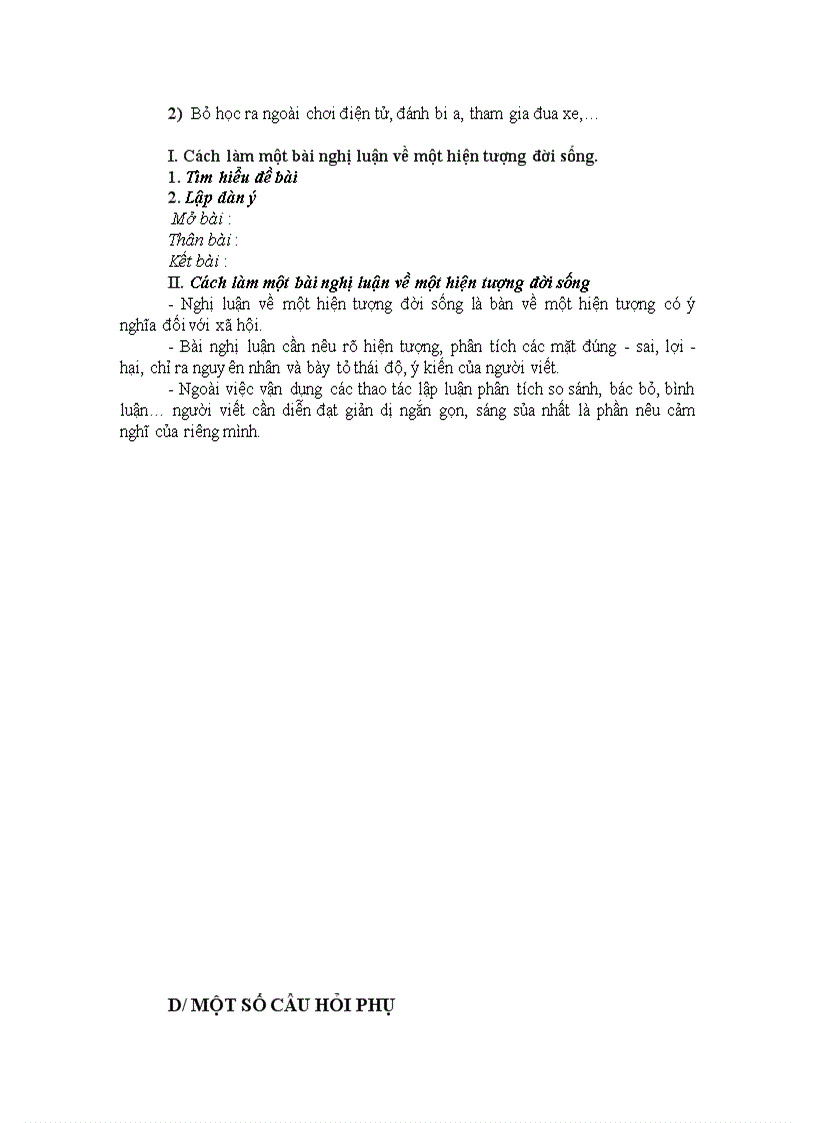 2) Bỏ học ra ngoài chơi điện tử, đánh bi a, tham gia đua xe,…

I. Cách làm một bài nghị luận về một hiện tượng đời sống.
1. Tìm hiểu đề bài
2. Lập dàn ý
Mở bài :
Thân bài :
Kết bài :
II. Cách làm một bài nghị luận về một hiện tượng đời sống
- Nghị luận về một hiện tượng đời sống là bàn về một hiện tượng có ý nghĩa đối với xã hội.
- Bài nghị luận cần nêu rõ hiện tượng, phân tích các mặt đúng - sai, lợi - hại, chỉ ra nguyên nhân và bày tỏ thái độ, ý kiến của người viết.
- Ngoài việc vận dụng các thao tác lập luận phân tích so sánh, bác bỏ, bình luận… người viết cần diễn đạt giản dị ngắn gọn, sáng sủa nhất là phần nêu cảm nghĩ của riêng mình.

D/ MỘT SỐ CÂU HỎI PHỤ